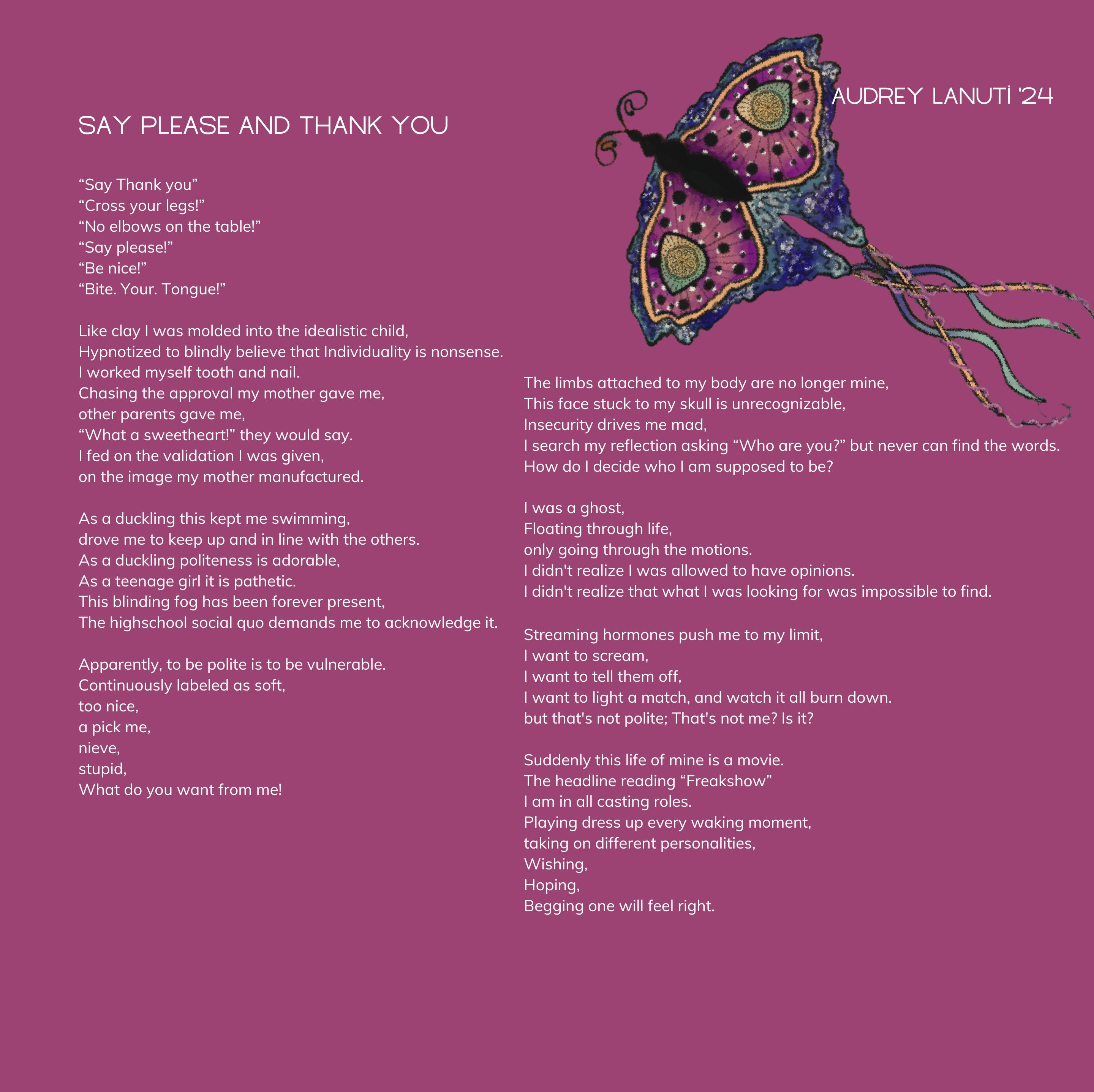 AUDREY LANUTI '24

SAY PLEASE AND THANK YOU

"Say Thank you"
"Cross your legs!"
"No elbows on the table!"
"Say please!"
"Be nice!"
"Bite. Your. Tongue!"

Like clay I was molded into the idealistic child,
Hypnotized to blindly believe that Individuality is nonsense.
I worked myself tooth and nail.
Chasing the approval my mother gave me,
other parents gave me,
"What a sweetheart!" they would say.
I fed on the validation I was given,
on the image my mother manufactured.

As a duckling this kept me swimming,
drove me to keep up and in line with the others.
As a duckling politeness is adorable,
As a teenage girl it is pathetic.
This blinding fog has been forever present,
The highschool social quo demands me to acknowledge it.

Apparently, to be polite is to be vulnerable.
Continuously labeled as soft,
too nice,
a pick me,
nieve,
stupid,
What do you want from me!

The limbs attached to my body are no longer mine,
This face stuck to my skull is unrecognizable,
Insecurity drives me mad,
I search my reflection asking "Who are you?" but never can find the words.
How do I decide who I am supposed to be?

I was a ghost,
Floating through life,
only going through the motions.
I didn't realize I was allowed to have opinions.
I didn't realize that what I was looking for was impossible to find.

Streaming hormones push me to my limit,
I want to scream,
I want to tell them off,
I want to light a match, and watch it all burn down.
but that's not polite; That's not me? Is it?

Suddenly this life of mine is a movie.
The headline reading "Freakshow"
I am in all casting roles.
Playing dress up every waking moment,
taking on different personalities,
Wishing,
Hoping,
Begging one will feel right.